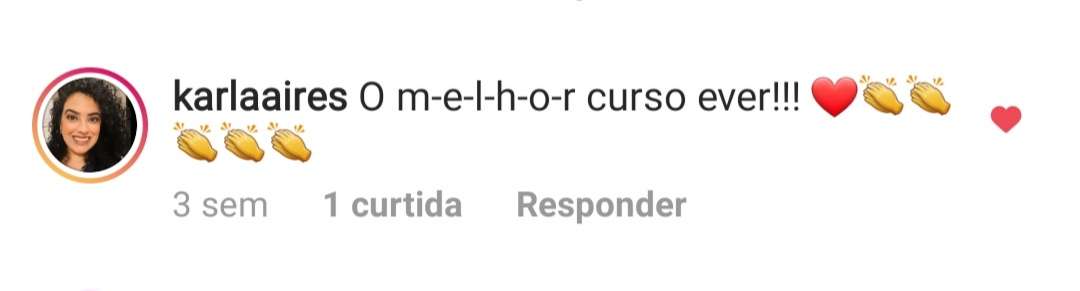 karlaaires O m-e-l-h-o-r curso ever!!! ❤️👏👏👏👏👏

3 sem 1 curtida Responder